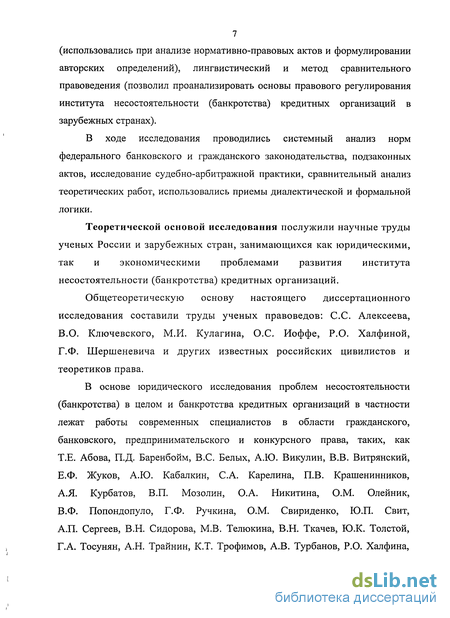 7

(использовались при анализе нормативно-правовых актов и формулировании авторских определений), лингвистический и метод сравнительного правоведения (позволил проанализировать основы правового регулирования института несостоятельности (банкротства) кредитных организаций в зарубежных странах).

В ходе исследования проводились системный анализ норм федерального банковского и гражданского законодательства, подзаконных актов, исследование судебно-арбитражной практики, сравнительный анализ теоретических работ, использовались приемы диалектической и формальной логики.

Теоретической основой исследования послужили научные труды ученых России и зарубежных стран, занимающихся как юридическими, так и экономическими проблемами развития института несостоятельности (банкротства) кредитных организаций.

Общетеоретическую основу настоящего диссертационного исследования составили труды ученых правоведов: С.С. Алексеева, В.О. Ключевского, М.И. Кулагина, О.С. Иоффе, Р.О. Халфиной, Г.Ф. Шершеневича и других известных российских цивилистов и теоретиков права.

В основе юридического исследования проблем несостоятельности (банкротства) в целом и банкротства кредитных организаций в частности лежат работы современных специалистов в области гражданского, банковского, предпринимательского и конкурсного права, таких, как Т.Е. Абова, П.Д. Баренбойм, В.С. Белых, А.Ю. Викулин, В.В. Витрянский, Е.Ф. Жуков, А.Ю. Кабалкин, С.А. Карелина, П.В. Крашенинников, А.Я. Курбатов, В.П. Мозолин, О.А. Никитина, О.М. Олейник, В.Ф. Попондопуло, Г.Ф. Ручкина, О.М. Свириденко, Ю.П. Свит, А.П. Сергеев, В.Н. Сидорова, М.В. Телюкина, В.Н. Ткачев, Ю.К. Толстой, Г.А. Тосунян, А.Н. Трайнин, К.Т. Трофимов, А.В. Турбанов, Р.О. Халфина,

dsLib.net
библиотека диссертаций